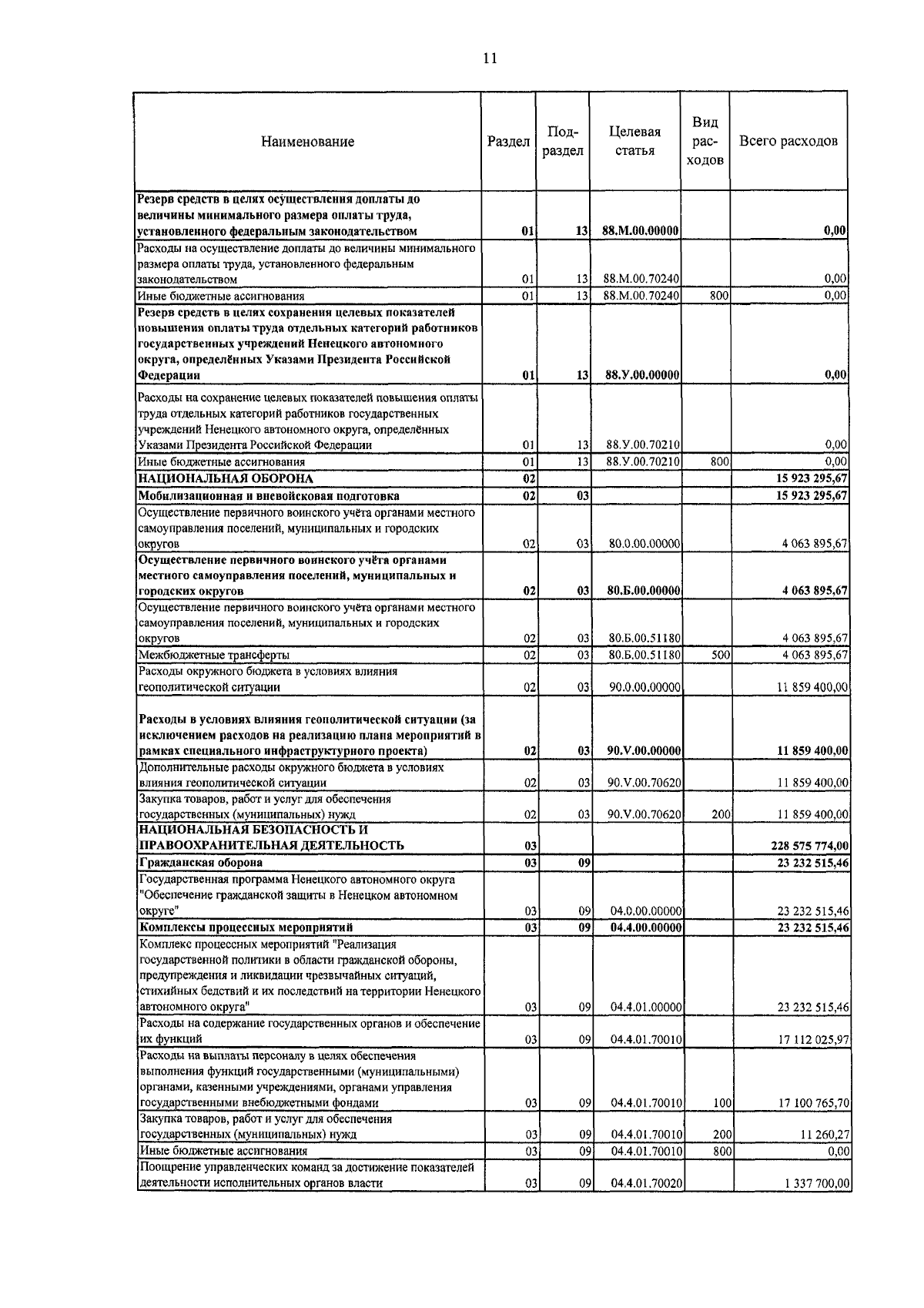 11

| Наименование | Раздел | Подраздел | Целевая статья | Вид расходов | Всего расходов |
|---|---|---|---|---|---|
| Резерв средств в целях осуществления доплаты до величины минимального размера оплаты труда, установленного федеральным законодательством | 01 | 13 | 88.М.00.00000 | | 0,00 |
| Расходы на осуществление доплаты до величины минимального размера оплаты труда, установленного федеральным законодательством | 01 | 13 | 88.М.00.70240 | | 0,00 |
| Иные бюджетные ассигнования | 01 | 13 | 88.М.00.70240 | 800 | 0,00 |
| Резерв средств в целях сохранения целевых показателей повышения оплаты труда отдельных категорий работников государственных учреждений Ненецкого автономного округа, определённых Указами Президента Российской Федерации | 01 | 13 | 88.У.00.00000 | | 0,00 |
| Расходы на сохранение целевых показателей повышения оплаты труда отдельных категорий работников государственных учреждений Ненецкого автономного округа, определённых Указами Президента Российской Федерации | 01 | 13 | 88.У.00.70210 | | 0,00 |
| Иные бюджетные ассигнования | 01 | 13 | 88.У.00.70210 | 800 | 0,00 |
| НАЦИОНАЛЬНАЯ ОБОРОНА | 02 | | | | 15 923 295,67 |
| Мобилизационная и вневойсковая подготовка | 02 | 03 | | | 15 923 295,67 |
| Осуществление первичного воинского учёта органами местного самоуправления поселений, муниципальных и городских округов | 02 | 03 | 80.0.00.00000 | | 4 063 895,67 |
| Осуществление первичного воинского учёта органами местного самоуправления поселений, муниципальных и городских округов | 02 | 03 | 80.Б.00.00000 | | 4 063 895,67 |
| Осуществление первичного воинского учёта органами местного самоуправления поселений, муниципальных и городских округов | 02 | 03 | 80.Б.00.51180 | | 4 063 895,67 |
| Межбюджетные трансферты | 02 | 03 | 80.Б.00.51180 | 500 | 4 063 895,67 |
| Расходы окружного бюджета в условиях влияния геополитической ситуации | 02 | 03 | 90.0.00.00000 | | 11 859 400,00 |
| Расходы в условиях влияния геополитической ситуации (за исключением расходов на реализацию плана мероприятий в рамках специального инфраструктурного проекта) | 02 | 03 | 90.V.00.00000 | | 11 859 400,00 |
| Дополнительные расходы окружного бюджета в условиях влияния геополитической ситуации | 02 | 03 | 90.V.00.70620 | | 11 859 400,00 |
| Закупка товаров, работ и услуг для обеспечения государственных (муниципальных) нужд | 02 | 03 | 90.V.00.70620 | 200 | 11 859 400,00 |
| НАЦИОНАЛЬНАЯ БЕЗОПАСНОСТЬ И ПРАВООХРАНИТЕЛЬНАЯ ДЕЯТЕЛЬНОСТЬ | 03 | | | | 228 575 774,00 |
| Гражданская оборона | 03 | 09 | | | 23 232 515,46 |
| Государственная программа Ненецкого автономного округа "Обеспечение гражданской защиты в Ненецком автономном округе" | 03 | 09 | 04.0.00.00000 | | 23 232 515,46 |
| Комплексы процессных мероприятий | 03 | 09 | 04.4.00.00000 | | 23 232 515,46 |
| Комплекс процессных мероприятий "Реализация государственной политики в области гражданской обороны, предупреждения и ликвидации чрезвычайных ситуаций, стихийных бедствий и их последствий на территории Ненецкого автономного округа" | 03 | 09 | 04.4.01.00000 | | 23 232 515,46 |
| Расходы на содержание государственных органов и обеспечение их функций | 03 | 09 | 04.4.01.70010 | | 17 112 025,97 |
| Расходы на выплаты персоналу в целях обеспечения выполнения функций государственными (муниципальными) органами, казенными учреждениями, органами управления государственными внебюджетными фондами | 03 | 09 | 04.4.01.70010 | 100 | 17 100 765,70 |
| Закупка товаров, работ и услуг для обеспечения государственных (муниципальных) нужд | 03 | 09 | 04.4.01.70010 | 200 | 11 260,27 |
| Иные бюджетные ассигнования | 03 | 09 | 04.4.01.70010 | 800 | 0,00 |
| Поощрение управленческих команд за достижение показателей деятельности исполнительных органов власти | 03 | 09 | 04.4.01.70020 | | 1 337 700,00 |